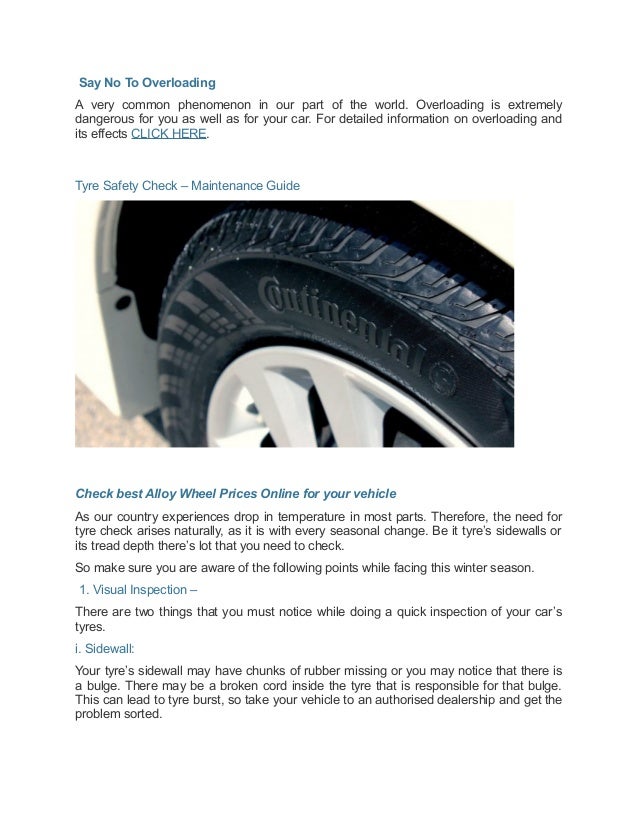 Say No To Overloading

A very common phenomenon in our part of the world. Overloading is extremely dangerous for you as well as for your car. For detailed information on overloading and its effects CLICK HERE.

Tyre Safety Check – Maintenance Guide

Continental

Check best Alloy Wheel Prices Online for your vehicle

As our country experiences drop in temperature in most parts. Therefore, the need for tyre check arises naturally, as it is with every seasonal change. Be it tyre's sidewalls or its tread depth there's lot that you need to check.

So make sure you are aware of the following points while facing this winter season.

1. Visual Inspection –

There are two things that you must notice while doing a quick inspection of your car's tyres.

i. Sidewall:

Your tyre's sidewall may have chunks of rubber missing or you may notice that there is a bulge. There may be a broken cord inside the tyre that is responsible for that bulge. This can lead to tyre burst, so take your vehicle to an authorised dealership and get the problem sorted.